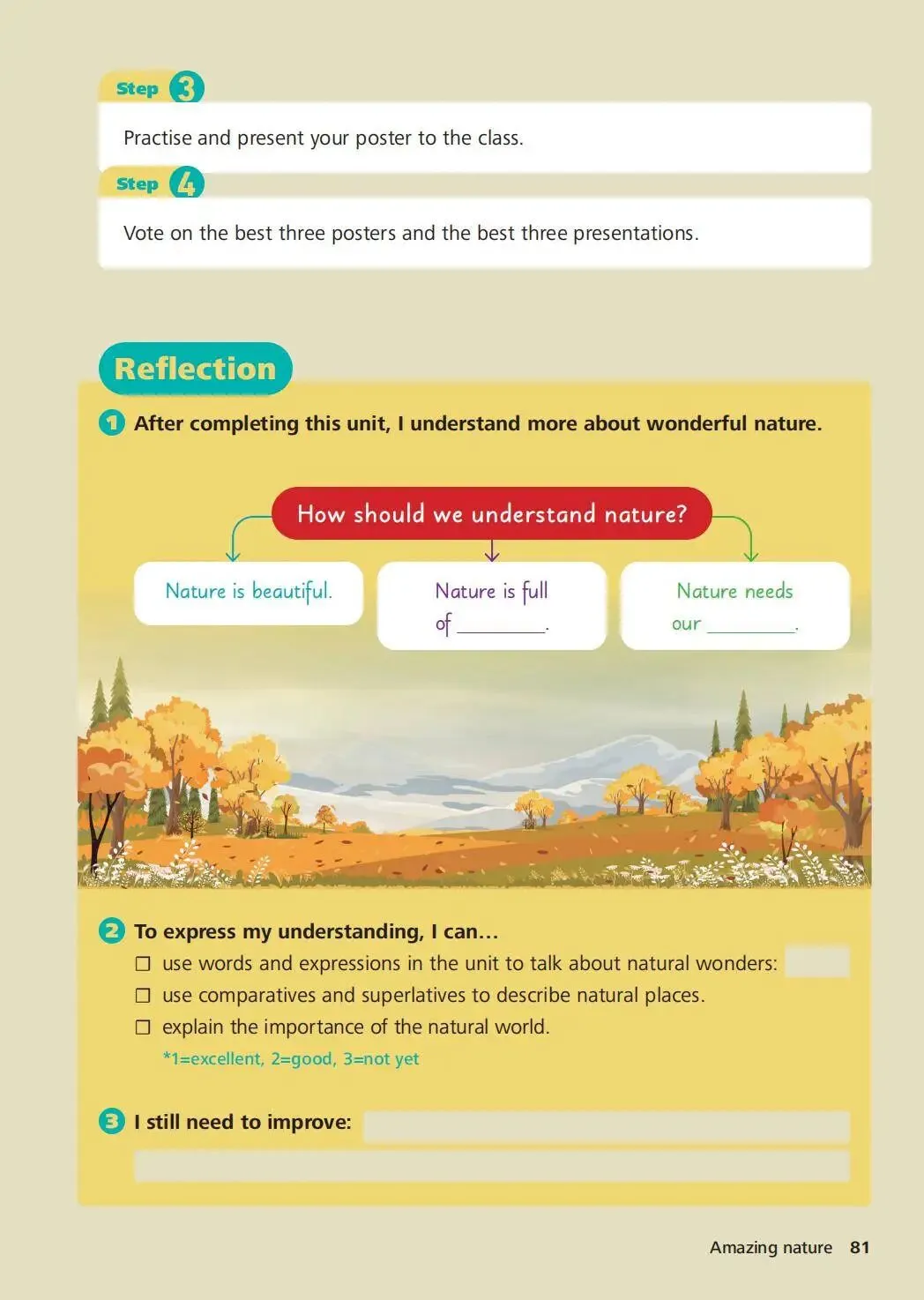 Step 3

Practise and present your poster to the class.

Step 4

Vote on the best three posters and the best three presentations.

Reflection

1 After completing this unit, I understand more about wonderful nature.

How should we understand nature?

Nature is beautiful.

Nature is full of ________.

Nature needs our ________.

2 To express my understanding, I can…

☐ use words and expressions in the unit to talk about natural wonders:

☐ use comparatives and superlatives to describe natural places.

☐ explain the importance of the natural world.

*1=excellent, 2=good, 3=not yet

3 I still need to improve:

Amazing nature 81